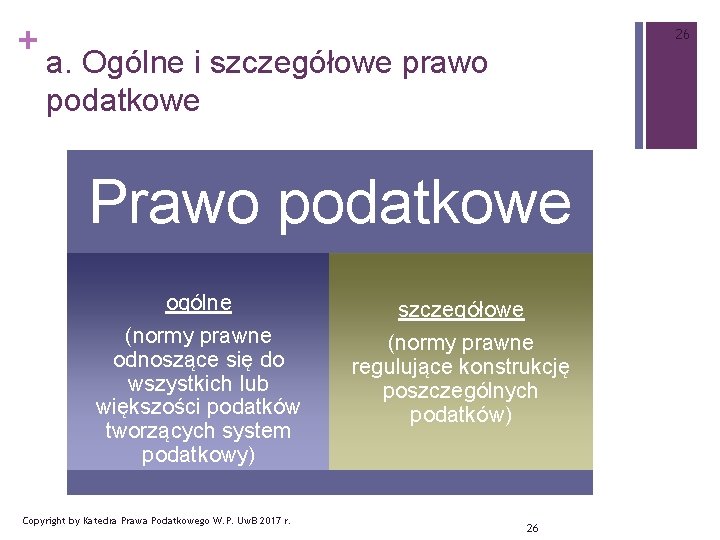 +

26

a. Ogólne i szczegółowe prawo podatkowe

Prawo podatkowe

ogólne

(normy prawne odnoszące się do wszystkich lub większości podatków tworzących system podatkowy)

szczegółowe

(normy prawne regulujące konstrukcję poszczególnych podatków)

Copyright by Katedra Prawa Podatkowego W.P. UwB 2017 r.

26